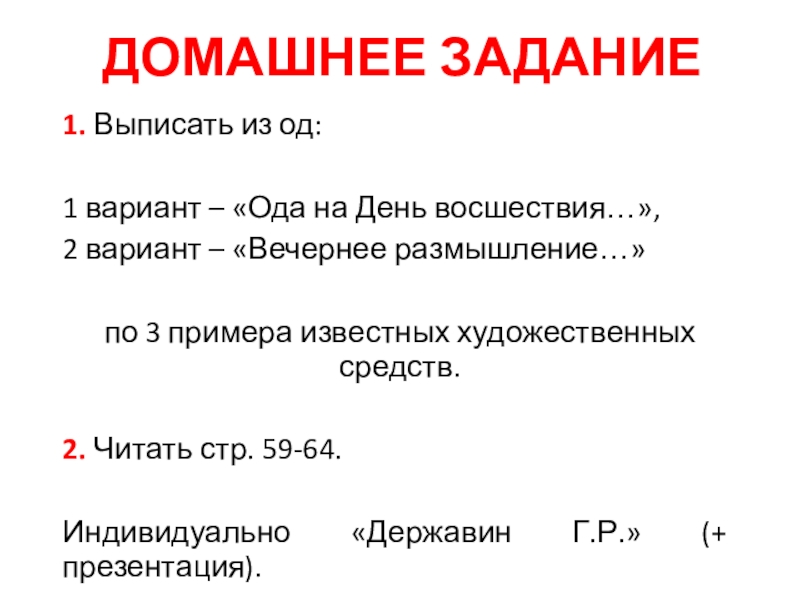 ДОМАШНЕЕ ЗАДАНИЕ

1. Выписать из од:

1 вариант – «Ода на День восшествия…»,
2 вариант – «Вечернее размышление…»

по 3 примера известных художественных средств.

2. Читать стр. 59-64.

Индивидуально «Державин Г.Р.» (+ презентация).